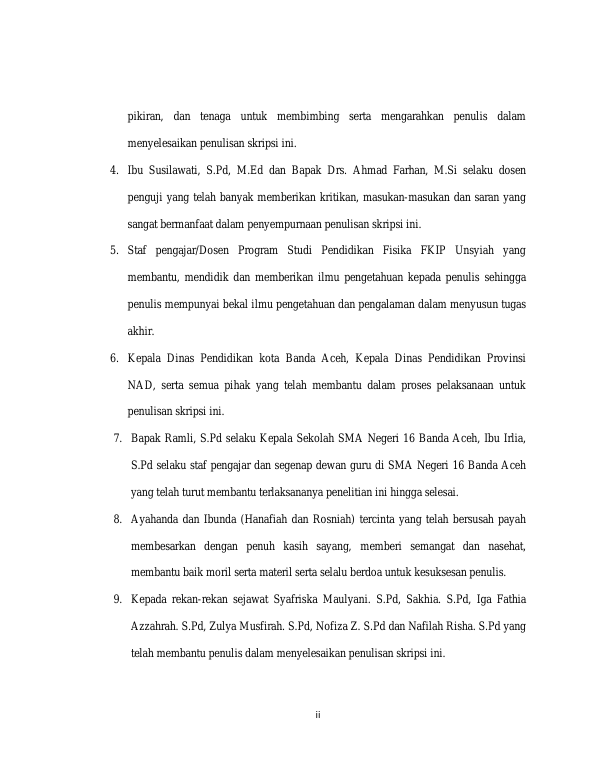 pikiran, dan tenaga untuk membimbing serta mengarahkan penulis dalam menyelesaikan penulisan skripsi ini.

4. Ibu Susilawati, S.Pd, M.Ed dan Bapak Drs. Ahmad Farhan, M.Si selaku dosen penguji yang telah banyak memberikan kritikan, masukan-masukan dan saran yang sangat bermanfaat dalam penyempurnaan penulisan skripsi ini.

5. Staf pengajar/Dosen Program Studi Pendidikan Fisika FKIP Unsyiah yang membantu, mendidik dan memberikan ilmu pengetahuan kepada penulis sehingga penulis mempunyai bekal ilmu pengetahuan dan pengalaman dalam menyusun tugas akhir.

6. Kepala Dinas Pendidikan kota Banda Aceh, Kepala Dinas Pendidikan Provinsi NAD, serta semua pihak yang telah membantu dalam proses pelaksanaan untuk penulisan skripsi ini.

7. Bapak Ramli, S.Pd selaku Kepala Sekolah SMA Negeri 16 Banda Aceh, Ibu Irlia, S.Pd selaku staf pengajar dan segenap dewan guru di SMA Negeri 16 Banda Aceh yang telah turut membantu terlaksananya penelitian ini hingga selesai.

8. Ayahanda dan Ibunda (Hanafiah dan Rosniah) tercinta yang telah bersusah payah membesarkan dengan penuh kasih sayang, memberi semangat dan nasehat, membantu baik moril serta materil serta selalu berdoa untuk kesuksesan penulis.

9. Kepada rekan-rekan sejawat Syafriska Maulyani. S.Pd, Sakhia. S.Pd, Iga Fathia Azzahrah. S.Pd, Zulya Musfirah. S.Pd, Nofiza Z. S.Pd dan Nafilah Risha. S.Pd yang telah membantu penulis dalam menyelesaikan penulisan skripsi ini.

ii